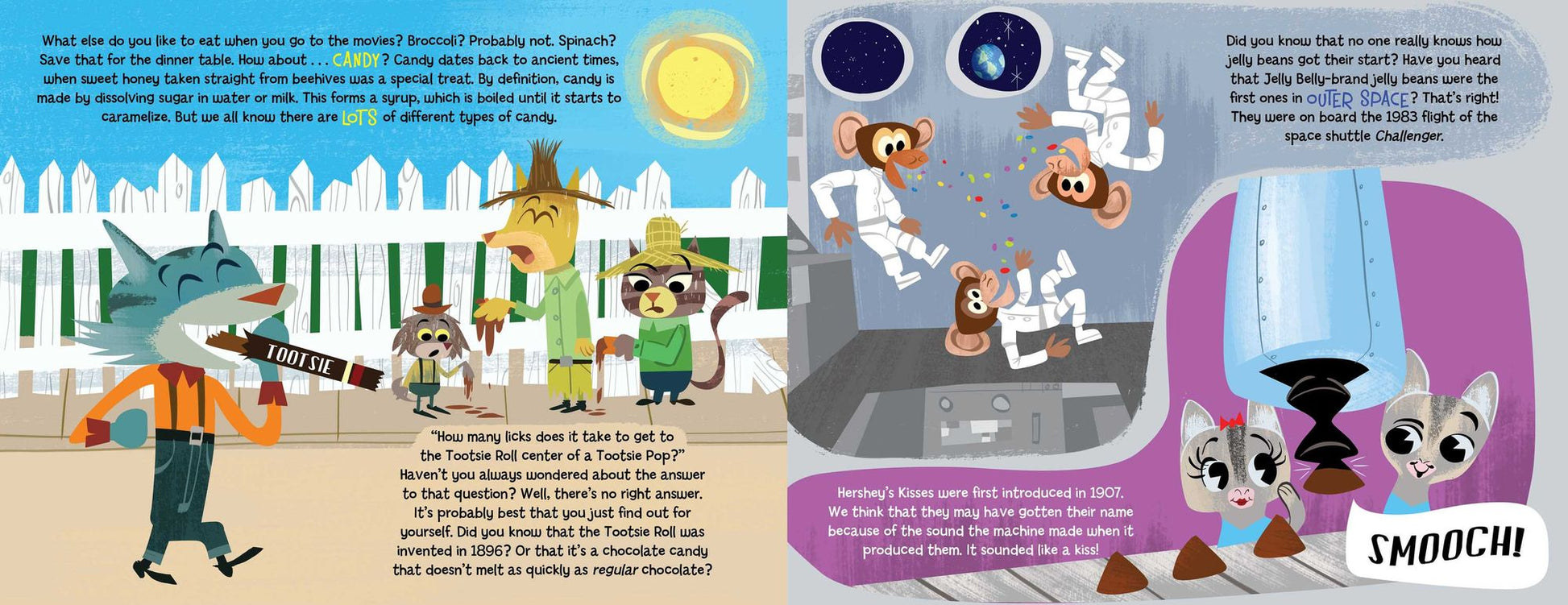 What else do you like to eat when you go to the movies? Broccoli? Probably not. Spinach? Save that for the dinner table. How about . . . CANDY? Candy dates back to ancient times, when sweet honey taken straight from beehives was a special treat. By definition, candy is made by dissolving sugar in water or milk. This forms a syrup, which is boiled until it starts to caramelize. But we all know there are LOTS of different types of candy.

TOOTSIE

"How many licks does it take to get to the Tootsie Roll center of a Tootsie Pop?" Haven't you always wondered about the answer to that question? Well, there's no right answer. It's probably best that you just find out for yourself. Did you know that the Tootsie Roll was invented in 1896? Or that it's a chocolate candy that doesn't melt as quickly as regular chocolate?

Did you know that no one really knows how jelly beans got their start? Have you heard that Jelly Belly-brand jelly beans were the first ones in OUTER SPACE? That's right! They were on board the 1983 flight of the space shuttle Challenger.

Hershey's Kisses were first introduced in 1907. We think that they may have gotten their name because of the sound the machine made when it produced them. It sounded like a kiss!

SMOOCH!